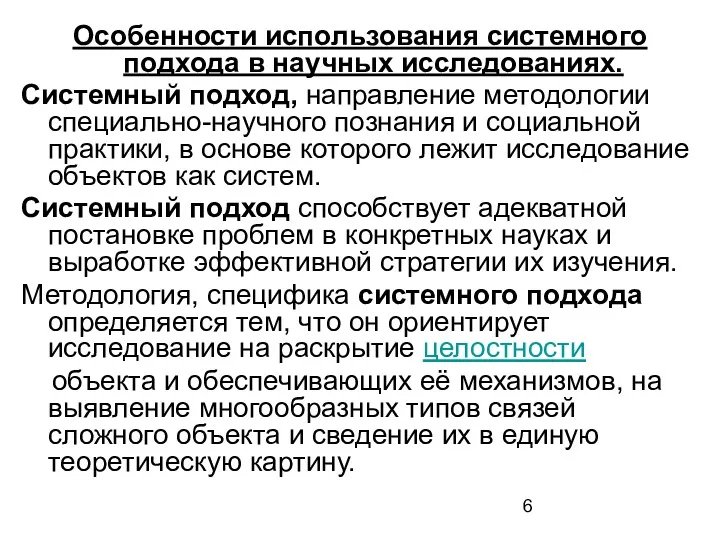 Особенности использования системного подхода в научных исследованиях.

Системный подход, направление методологии специально-научного познания и социальной практики, в основе которого лежит исследование объектов как систем.

Системный подход способствует адекватной постановке проблем в конкретных науках и выработке эффективной стратегии их изучения.

Методология, специфика системного подхода определяется тем, что он ориентирует исследование на раскрытие целостности

объекта и обеспечивающих её механизмов, на выявление многообразных типов связей сложного объекта и сведение их в единую теоретическую картину.

6